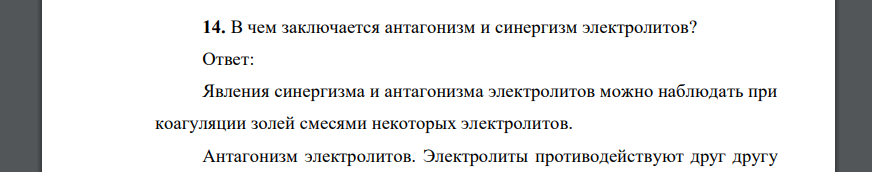 **14.** В чем заключается антагонизм и синергизм электролитов?

Ответ:

Явления синергизма и антагонизма электролитов можно наблюдать при коагуляции золей смесями некоторых электролитов.

Антагонизм электролитов. Электролиты противодействуют друг другу